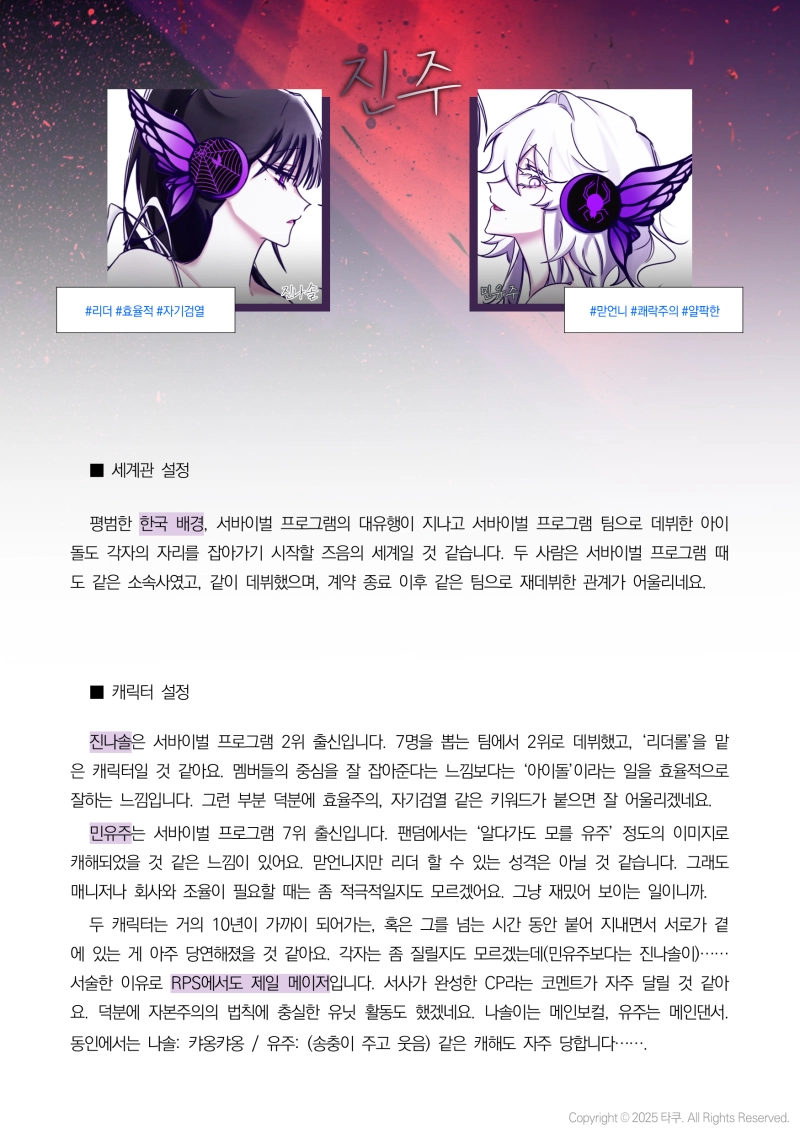 진주

진나솔

#리더 #효율적 #자기검열

민유주

#맏언니 #쾌락주의 #얄팍한

■ 세계관 설정

평범한 한국 배경, 서바이벌 프로그램의 대유행이 지나고 서바이벌 프로그램 팀으로 데뷔한 아이돌도 각자의 자리를 잡아가기 시작할 즈음의 세계일 것 같습니다. 두 사람은 서바이벌 프로그램 때도 같은 소속사였고, 같이 데뷔했으며, 계약 종료 이후 같은 팀으로 재데뷔한 관계가 어울리네요.

■ 캐릭터 설정

진나솔은 서바이벌 프로그램 2위 출신입니다. 7명을 뽑는 팀에서 2위로 데뷔했고, '리더롤'을 맡은 캐릭터일 것 같아요. 멤버들의 중심을 잘 잡아준다는 느낌보다는 '아이돌'이라는 일을 효율적으로 잘하는 느낌입니다. 그런 부분 덕분에 효율주의, 자기검열 같은 키워드가 붙으면 잘 어울리겠네요.

민유주는 서바이벌 프로그램 7위 출신입니다. 팬덤에서는 '알다가도 모를 유주' 정도의 이미지로 캐해되었을 것 같은 느낌이 있어요. 맏언니지만 리더 할 수 있는 성격은 아닐 것 같습니다. 그래도 매니저나 회사와 조율이 필요할 때는 좀 적극적일지도 모르겠어요. 그냥 재밌어 보이는 일이니까.

두 캐릭터는 거의 10년이 가까이 되어가는, 혹은 그를 넘는 시간 동안 붙어 지내면서 서로가 곁에 있는 게 아주 당연해졌을 것 같아요. 각자는 좀 질릴지도 모르겠는데(민유주보다는 진나솔이)…… 서술한 이유로 RPS에서도 제일 메이저입니다. 서사가 완성한 CP라는 코멘트가 자주 달릴 것 같아요. 덕분에 자본주의의 법칙에 충실한 유닛 활동도 했겠네요. 나솔이는 메인보컬, 유주는 메인댄서. 동인에서는 나솔: 캬옹캬옹 / 유주: (송충이 주고 웃음) 같은 캐해도 자주 당합니다…….

Copyright © 2025 타쿠. All Rights Reserved.